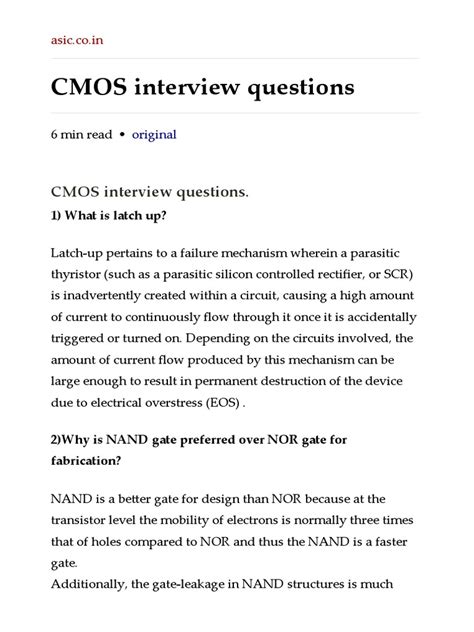 asic.co.in

CMOS interview questions

6 min read • original

CMOS interview questions.

1) What is latch up?

Latch-up pertains to a failure mechanism wherein a parasitic thyristor (such as a parasitic silicon controlled rectifier, or SCR) is inadvertently created within a circuit, causing a high amount of current to continuously flow through it once it is accidentally triggered or turned on. Depending on the circuits involved, the amount of current flow produced by this mechanism can be large enough to result in permanent destruction of the device due to electrical overstress (EOS) .

2)Why is NAND gate preferred over NOR gate for fabrication?

NAND is a better gate for design than NOR because at the transistor level the mobility of electrons is normally three times that of holes compared to NOR and thus the NAND is a faster gate.
Additionally, the gate-leakage in NAND structures is much